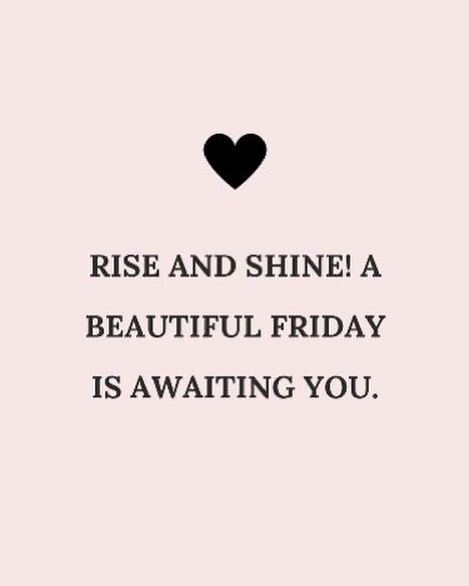 RISE AND SHINE! A BEAUTIFUL FRIDAY IS AWAITING YOU.